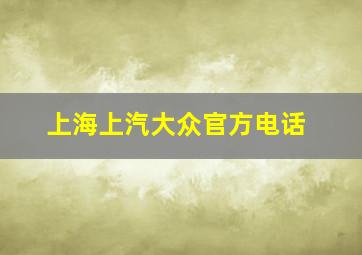 上海上汽大众官方电话